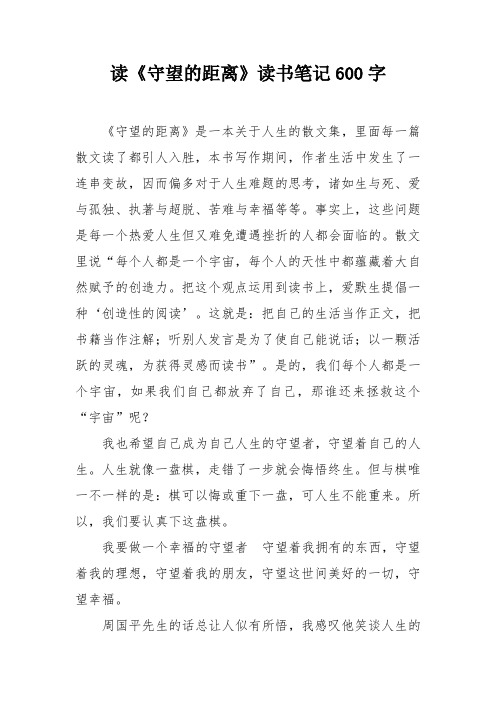 读《守望的距离》读书笔记600字

《守望的距离》是一本关于人生的散文集，里面每一篇散文读了都引人入胜，本书写作期间，作者生活中发生了一连串变故，因而偏多对于人生难题的思考，诸如生与死、爱与孤独、执著与超脱、苦难与幸福等等。事实上，这些问题是每一个热爱人生但又难免遭遇挫折的人都会面临的。散文里说“每个人都是一个宇宙，每个人的天性中都蕴藏着大自然赋予的创造力。把这个观点运用到读书上，爱默生提倡一种‘创造性的阅读’。这就是：把自己的生活当作正文，把书籍当作注解；听别人发言是为了使自己能说话；以一颗活跃的灵魂，为获得灵感而读书”。是的，我们每个人都是一个宇宙，如果我们自己都放弃了自己，那谁还来拯救这个“宇宙”呢？

我也希望自己成为自己人生的守望者，守望着自己的人生。人生就像一盘棋，走错了一步就会悔悟终生。但与棋唯一不一样的是：棋可以悔或重下一盘，可人生不能重来。所以，我们要认真下这盘棋。

我要做一个幸福的守望者 守望着我拥有的东西，守望着我的理想，守望着我的朋友，守望这世间美好的一切，守望幸福。

周国平先生的话总让人似有所悟，我感叹他笑谈人生的